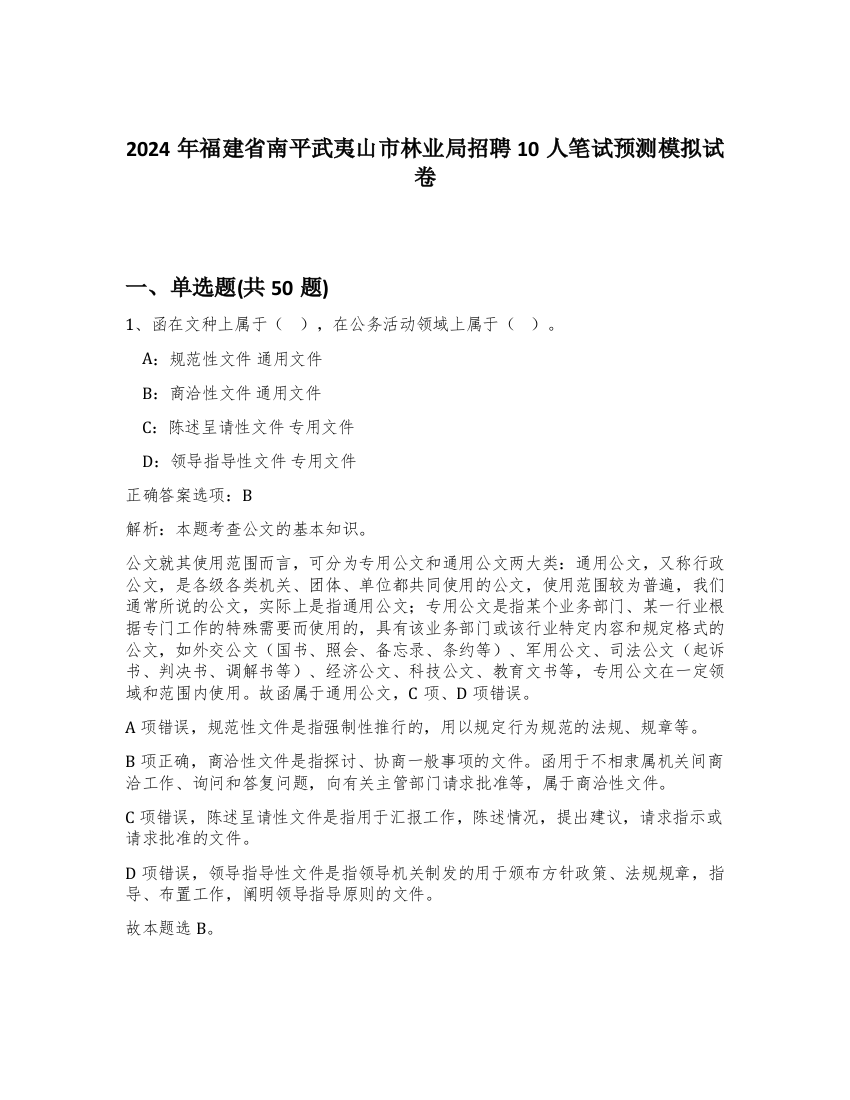 2024 年福建省南平武夷山市林业局招聘 10 人笔试预测模拟试卷

一、单选题(共 50 题)

1、函在文种上属于（ ），在公务活动领域上属于（ ）。

A：规范性文件 通用文件

B：商洽性文件 通用文件

C：陈述呈请性文件 专用文件

D：领导指导性文件 专用文件

正确答案选项：B

解析：本题考查公文的基本知识。

公文就其使用范围而言，可分为专用公文和通用公文两大类：通用公文，又称行政公文，是各级各类机关、团体、单位都共同使用的公文，使用范围较为普遍，我们通常所说的公文，实际上是指通用公文；专用公文是指某个业务部门、某一行业根据专门工作的特殊需要而使用的，具有该业务部门或该行业特定内容和规定格式的公文，如外交公文（国书、照会、备忘录、条约等）、军用公文、司法公文（起诉书、判决书、调解书等）、经济公文、科技公文、教育文书等，专用公文在一定领域和范围内使用。故函属于通用公文，C 项、D 项错误。

A 项错误，规范性文件是指强制性推行的，用以规定行为规范的法规、规章等。

B 项正确，商洽性文件是指探讨、协商一般事项的文件。函用于不相隶属机关间商洽工作、询问和答复问题，向有关主管部门请求批准等，属于商洽性文件。

C 项错误，陈述呈请性文件是指用于汇报工作，陈述情况，提出建议，请求指示或请求批准的文件。

D 项错误，领导指导性文件是指领导机关制发的用于颁布方针政策、法规规章，指导、布置工作，阐明领导指导原则的文件。

故本题选 B。